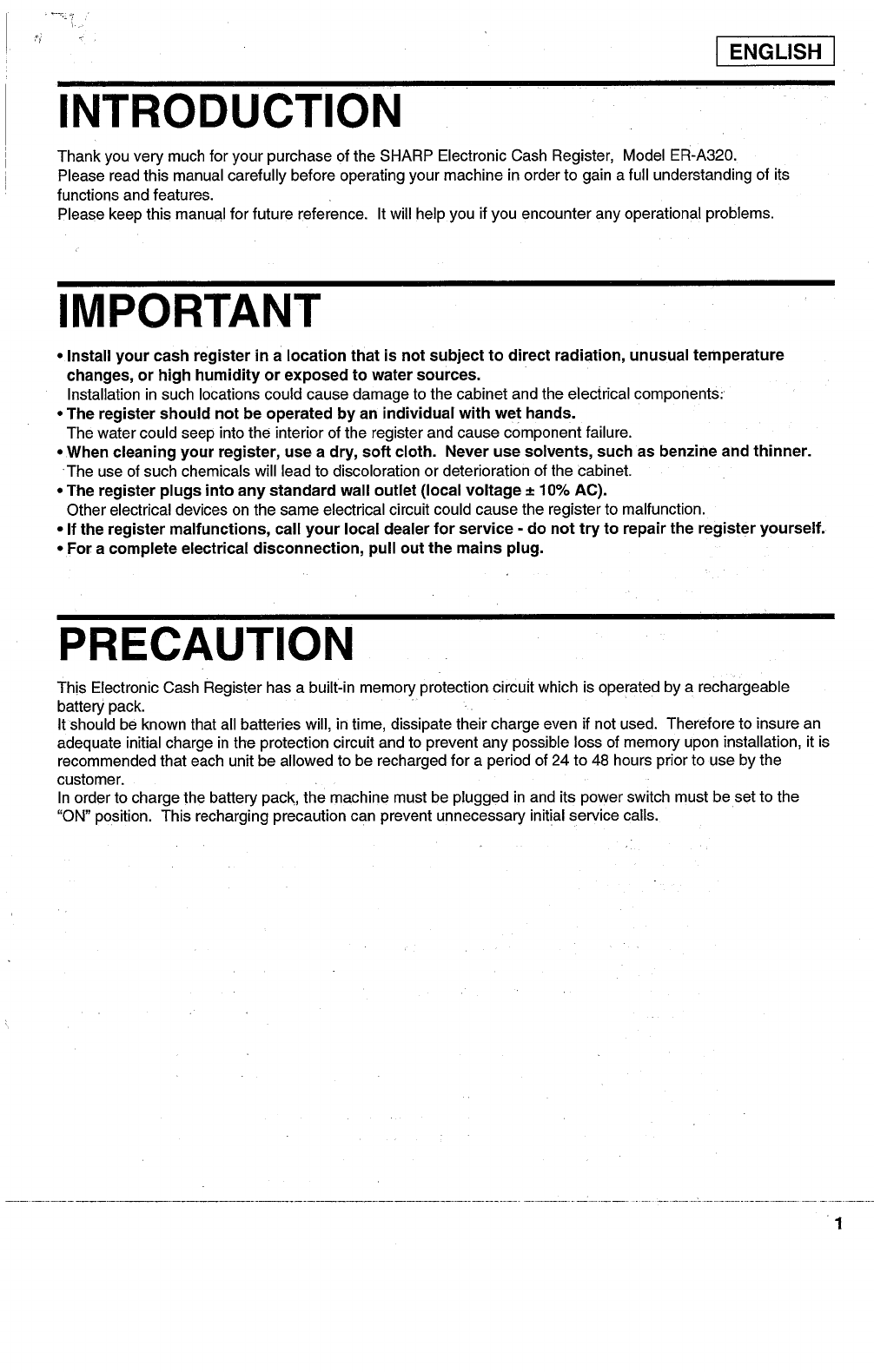 ENGLISH

INTRODUCTION

Thank you very much for your purchase of the SHARP Electronic Cash Register, Model ER-A320.
Please read this manual carefully before operating your machine in order to gain a full understanding of its functions and features.
Please keep this manual for future reference. It will help you if you encounter any operational problems.

IMPORTANT

• Install your cash register in a location that is not subject to direct radiation, unusual temperature changes, or high humidity or exposed to water sources.
Installation in such locations could cause damage to the cabinet and the electrical components.
• The register should not be operated by an individual with wet hands.
The water could seep into the interior of the register and cause component failure.
• When cleaning your register, use a dry, soft cloth. Never use solvents, such as benzine and thinner.
The use of such chemicals will lead to discoloration or deterioration of the cabinet.
• The register plugs into any standard wall outlet (local voltage ± 10% AC).
Other electrical devices on the same electrical circuit could cause the register to malfunction.
• If the register malfunctions, call your local dealer for service - do not try to repair the register yourself.
• For a complete electrical disconnection, pull out the mains plug.

PRECAUTION

This Electronic Cash Register has a built-in memory protection circuit which is operated by a rechargeable battery pack.
It should be known that all batteries will, in time, dissipate their charge even if not used. Therefore to insure an adequate initial charge in the protection circuit and to prevent any possible loss of memory upon installation, it is recommended that each unit be allowed to be recharged for a period of 24 to 48 hours prior to use by the customer.
In order to charge the battery pack, the machine must be plugged in and its power switch must be set to the "ON" position. This recharging precaution can prevent unnecessary initial service calls.

1